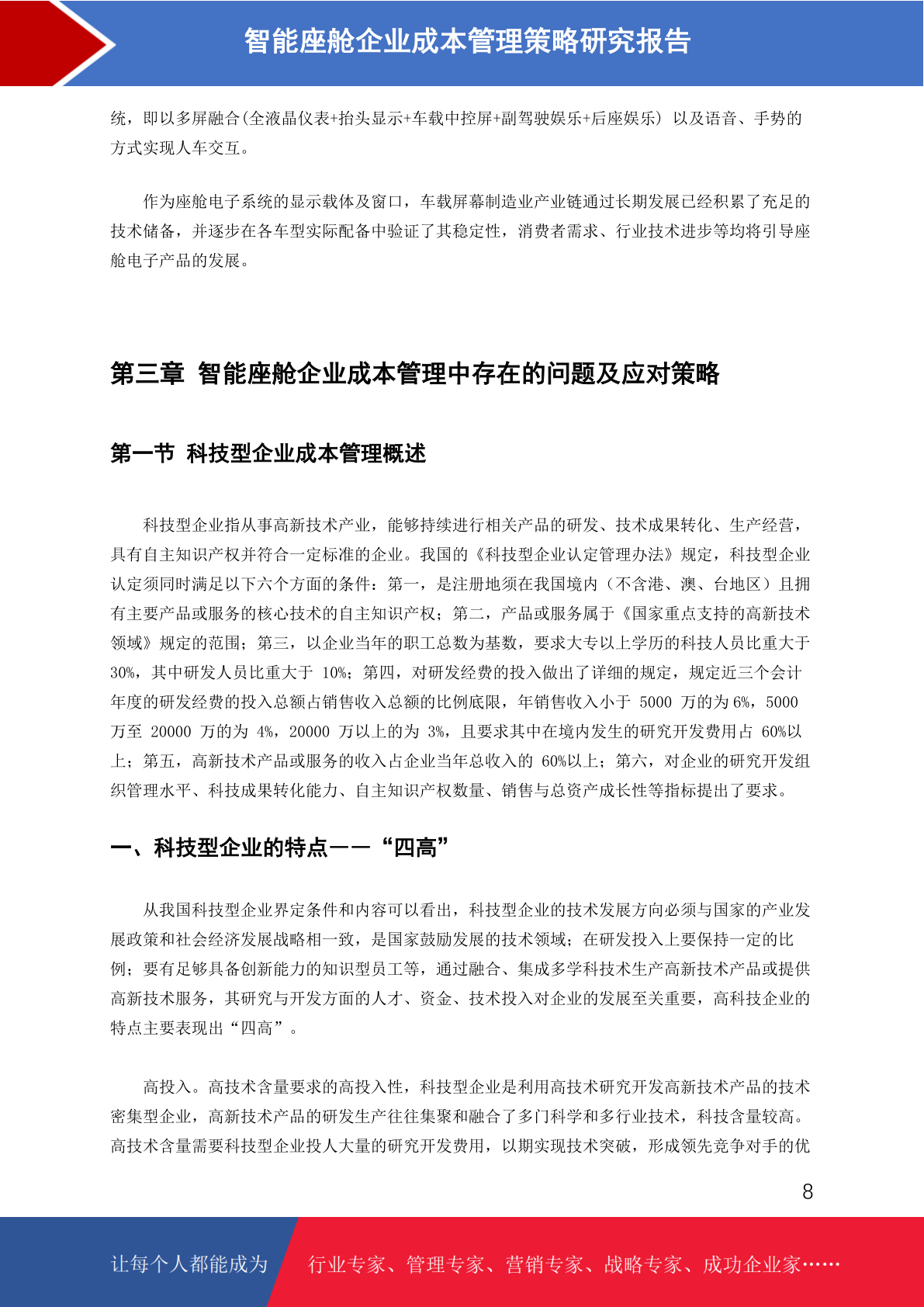 智能座舱企业成本管理策略研究报告

统，即以多屏融合(全液晶仪表+抬头显示+车载中控屏+副驾驶娱乐+后座娱乐) 以及语音、手势的方式实现人车交互。

作为座舱电子系统的显示载体及窗口，车载屏幕制造业产业链通过长期发展已经积累了充足的技术储备，并逐步在各车型实际配备中验证了其稳定性，消费者需求、行业技术进步等均将引导座舱电子产品的发展。

第三章 智能座舱企业成本管理中存在的问题及应对策略

第一节 科技型企业成本管理概述

科技型企业指从事高新技术产业，能够持续进行相关产品的研发、技术成果转化、生产经营，具有自主知识产权并符合一定标准的企业。我国的《科技型企业认定管理办法》规定，科技型企业认定须同时满足以下六个方面的条件：第一，是注册地须在我国境内（不含港、澳、台地区）且拥有主要产品或服务的核心技术的自主知识产权；第二，产品或服务属于《国家重点支持的高新技术领域》规定的范围；第三，以企业当年的职工总数为基数，要求大专以上学历的科技人员比重大于30%，其中研发人员比重大于 10%；第四，对研发经费的投入做出了详细的规定，规定近三个会计年度的研发经费的投入总额占销售收入总额的比例底限，年销售收入小于 5000 万的为 6%，5000 万至 20000 万的为 4%，20000 万以上的为 3%，且要求其中在境内发生的研究开发费用占 60%以上；第五，高新技术产品或服务的收入占企业当年总收入的 60%以上；第六，对企业的研究开发组织管理水平、科技成果转化能力、自主知识产权数量、销售与总资产成长性等指标提出了要求。

一、科技型企业的特点——“四高”

从我国科技型企业界定条件和内容可以看出，科技型企业的技术发展方向必须与国家的产业发展政策和社会经济发展战略相一致，是国家鼓励发展的技术领域；在研发投入上要保持一定的比例；要有足够具备创新能力的知识型员工等，通过融合、集成多学科技术生产高新技术产品或提供高新技术服务，其研究与开发方面的人才、资金、技术投入对企业的发展至关重要，高科技企业的特点主要表现出“四高”。

高投入。高技术含量要求的高投入性，科技型企业是利用高技术研究开发高新技术产品的技术密集型企业，高新技术产品的研发生产往往集聚和融合了多门科学和多行业技术，科技含量较高。高技术含量需要科技型企业投人大量的研究开发费用，以期实现技术突破，形成领先竞争对手的优

8

让每个人都能成为 行业专家、管理专家、营销专家、战略专家、成功企业家……